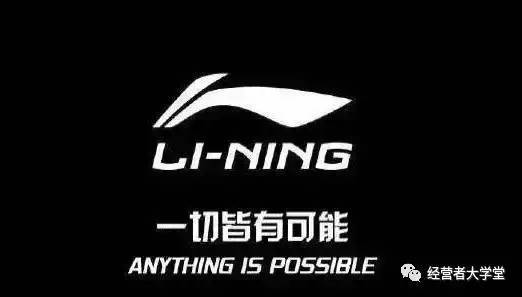 LI-NING

一切皆有可能

ANYTHING IS POSSIBLE

经营者大学堂